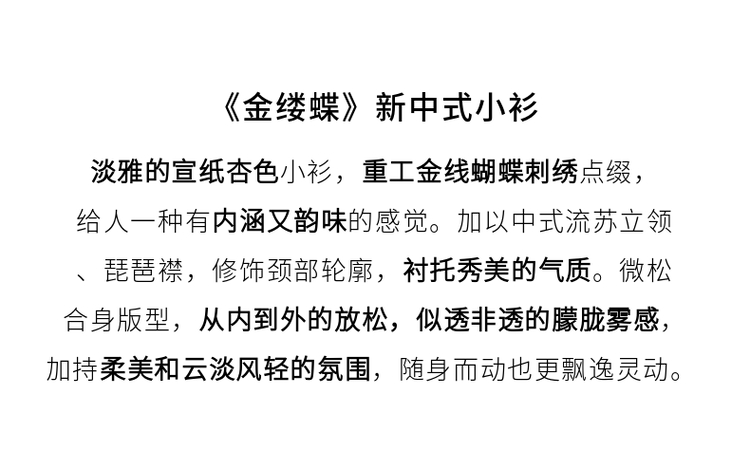 《金缕蝶》新中式小衫

淡雅的宣纸杏色小衫，重工金线蝴蝶刺绣点缀，给人一种有内涵又韵味的感觉。加以中式流苏立领、琵琶襟，修饰颈部轮廓，衬托秀美的气质。微松合身版型，从内到外的放松，似透非透的朦胧雾感，加持柔美和云淡风轻的氛围，随身而动也更飘逸灵动。